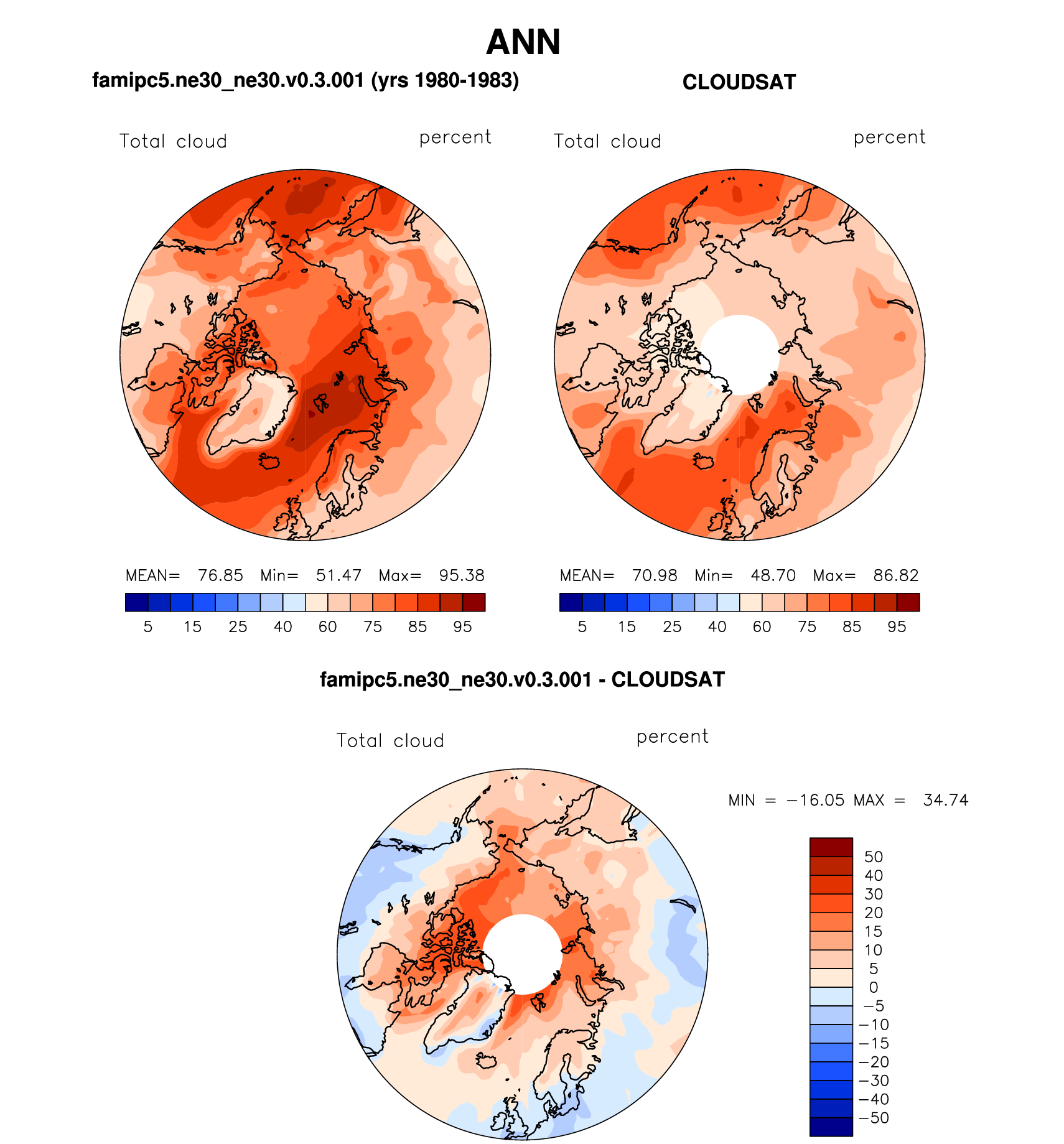 ANN

famipc5.ne30_ne30.v0.3.001 (yrs 1980-1983)

Total cloud percent

MEAN= 76.85 Min= 51.47 Max= 95.38

5 15 25 40 60 75 85 95

CLOUDSAT

Total cloud percent

MEAN= 70.98 Min= 48.70 Max= 86.82

5 15 25 40 60 75 85 95

famipc5.ne30_ne30.v0.3.001 - CLOUDSAT

Total cloud percent

MIN = −16.05 MAX = 34.74

50
40
30
20
15
10
5
0
−5
−10
−15
−20
−30
−40
−50